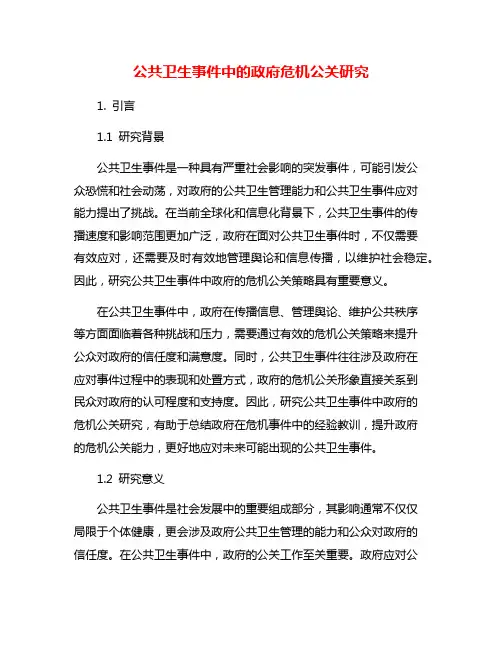 公共卫生事件中的政府危机公关研究

1. 引言

1.1 研究背景

公共卫生事件是一种具有严重社会影响的突发事件，可能引发公众恐慌和社会动荡，对政府的公共卫生管理能力和公共卫生事件应对能力提出了挑战。在当前全球化和信息化背景下，公共卫生事件的传播速度和影响范围更加广泛，政府在面对公共卫生事件时，不仅需要有效应对，还需要及时有效地管理舆论和信息传播，以维护社会稳定。因此，研究公共卫生事件中政府的危机公关策略具有重要意义。

在公共卫生事件中，政府在传播信息、管理舆论、维护公共秩序等方面面临着各种挑战和压力，需要通过有效的危机公关策略来提升公众对政府的信任度和满意度。同时，公共卫生事件往往涉及政府在应对事件过程中的表现和处置方式，政府的危机公关形象直接关系到民众对政府的认可程度和支持度。因此，研究公共卫生事件中政府的危机公关研究，有助于总结政府在危机事件中的经验教训，提升政府的危机公关能力，更好地应对未来可能出现的公共卫生事件。

1.2 研究意义

公共卫生事件是社会发展中的重要组成部分，其影响通常不仅仅局限于个体健康，更会涉及政府公共卫生管理的能力和公众对政府的信任度。在公共卫生事件中，政府的公关工作至关重要。政府应对公